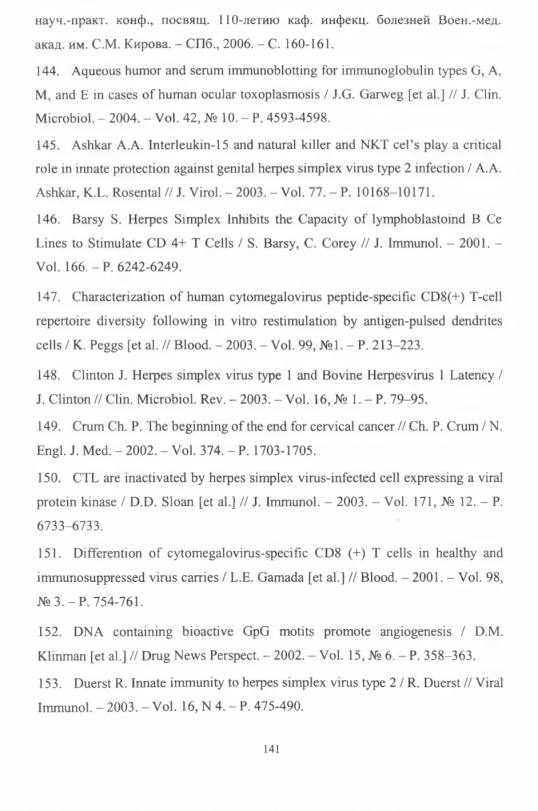 науч.-практ. конф., посвящ. 110-летию каф. инфекц. болезней Воен.-мед. акад. им. С.М. Кирова. – СПб., 2006. – С. 160-161.

144. Aqueous humor and serum immunoblotting for immunoglobulin types G, A, M, and E in cases of human ocular toxoplasmosis / J.G. Garweg [et al.] // J. Clin. Microbiol. – 2004. – Vol. 42, № 10. – P. 4593-4598.

145. Ashkar A.A. Interleukin-15 and natural killer and NKT cel's play a critical role in innate protection against genital herpes simplex virus type 2 infection / A.A. Ashkar, K.L. Rosental // J. Virol. – 2003. – Vol. 77. – P. 10168–10171.

146. Barsy S. Herpes Simplex Inhibits the Capacity of lymphoblastoind B Ce Lines to Stimulate CD 4+ T Cells / S. Barsy, C. Corey // J. Immunol. – 2001. – Vol. 166. – P. 6242-6249.

147. Characterization of human cytomegalovirus peptide-specific CD8(+) T-cell repertoire diversity following in vitro restimulation by antigen-pulsed dendrites cells / K. Peggs [et al. // Blood. – 2003. – Vol. 99, №1. – P. 213–223.

148. Clinton J. Herpes simplex virus type 1 and Bovine Herpesvirus 1 Latency / J. Clinton // Clin. Microbiol. Rev. – 2003. – Vol. 16, № 1. – P. 79–95.

149. Crum Ch. P. The beginning of the end for cervical cancer // Ch. P. Crum / N. Engl. J. Med. – 2002. – Vol. 374. – P. 1703-1705.

150. CTL are inactivated by herpes simplex virus-infected cell expressing a viral protein kinase / D.D. Sloan [et al.] // J. Immunol. – 2003. – Vol. 171, № 12. – P. 6733–6733.

151. Differention of cytomegalovirus-specific CD8 (+) T cells in healthy and immunosuppressed virus carries / L.E. Gamada [et al.] // Blood. – 2001. – Vol. 98, № 3. – P. 754-761.

152. DNA containing bioactive GpG motits promote angiogenesis / D.M. Klinman [et al.] // Drug News Perspect. – 2002. – Vol. 15, № 6. – P. 358–363.

153. Duerst R. Innate immunity to herpes simplex virus type 2 / R. Duerst // Viral Immunol. – 2003. – Vol. 16, N 4. – P. 475-490.

141